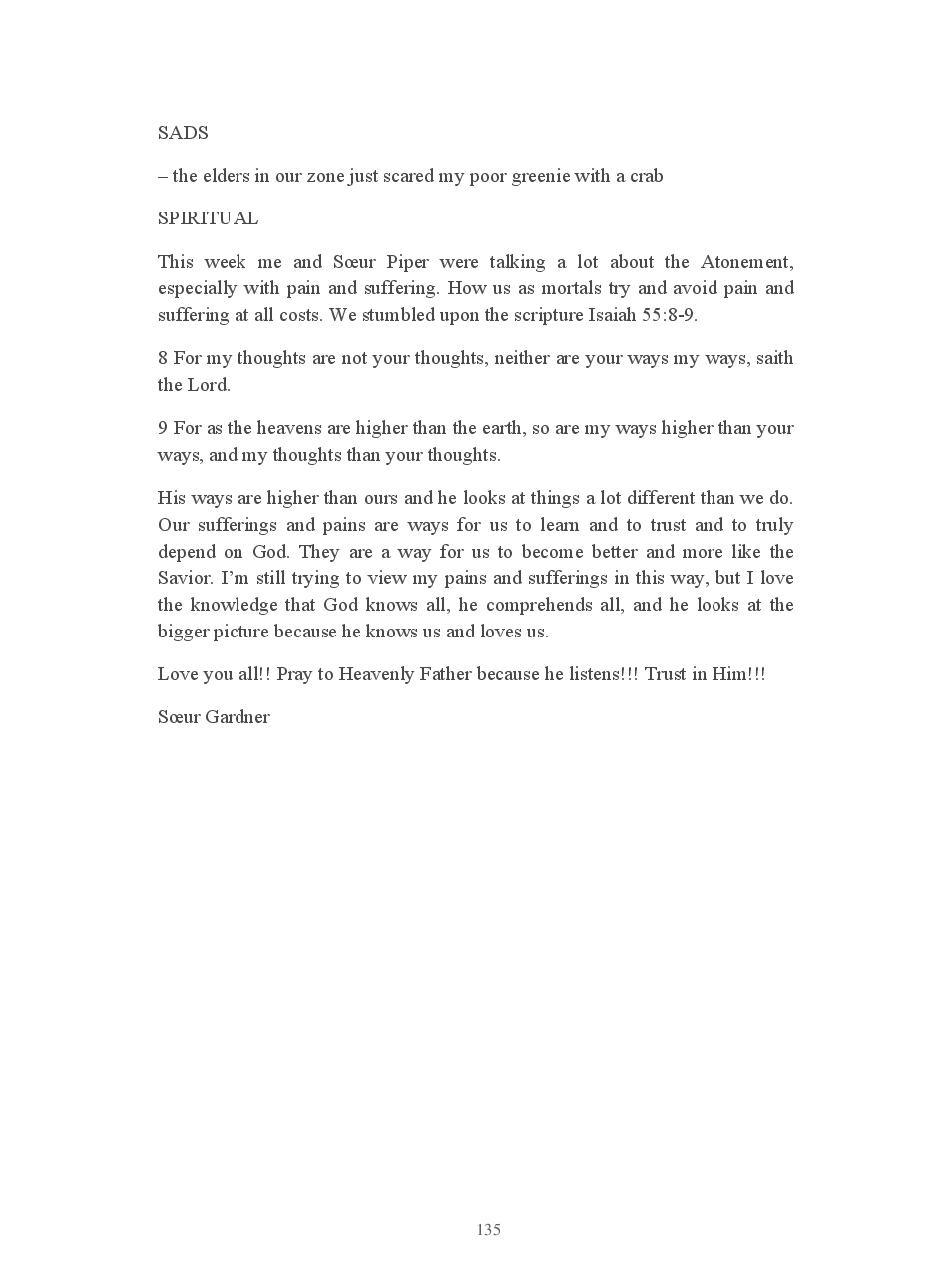 SADS

– the elders in our zone just scared my poor greenie with a crab

SPIRITUAL

This week me and Sœur Piper were talking a lot about the Atonement, especially with pain and suffering. How us as mortals try and avoid pain and suffering at all costs. We stumbled upon the scripture Isaiah 55:8-9.

8 For my thoughts are not your thoughts, neither are your ways my ways, saith the Lord.

9 For as the heavens are higher than the earth, so are my ways higher than your ways, and my thoughts than your thoughts.

His ways are higher than ours and he looks at things a lot different than we do. Our sufferings and pains are ways for us to learn and to trust and to truly depend on God. They are a way for us to become better and more like the Savior. I'm still trying to view my pains and sufferings in this way, but I love the knowledge that God knows all, he comprehends all, and he looks at the bigger picture because he knows us and loves us.

Love you all!! Pray to Heavenly Father because he listens!!! Trust in Him!!!

Sœur Gardner

135